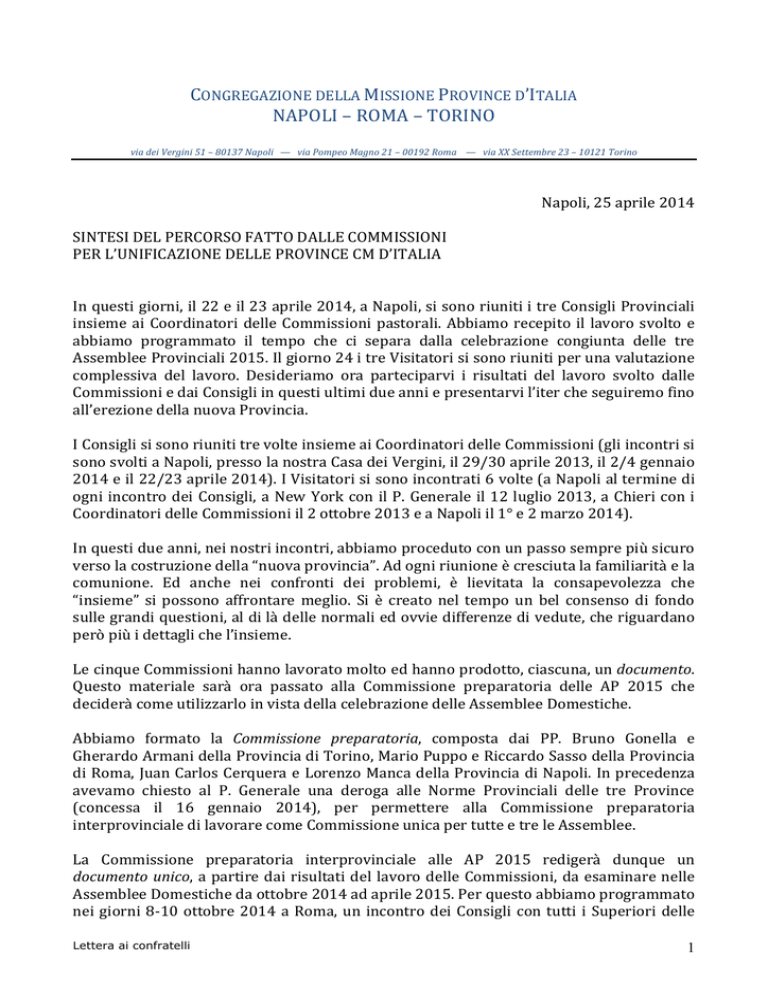 CONGREGAZIONE DELLA MISSIONE PROVINCE D'ITALIA
NAPOLI – ROMA – TORINO

via dei Vergini 51 – 80137 Napoli — via Pompeo Magno 21 – 00192 Roma — via XX Settembre 23 – 10121 Torino

Napoli, 25 aprile 2014

SINTESI DEL PERCORSO FATTO DALLE COMMISSIONI
PER L'UNIFICAZIONE DELLE PROVINCE CM D'ITALIA

In questi giorni, il 22 e il 23 aprile 2014, a Napoli, si sono riuniti i tre Consigli Provinciali insieme ai Coordinatori delle Commissioni pastorali. Abbiamo recepito il lavoro svolto e abbiamo programmato il tempo che ci separa dalla celebrazione congiunta delle tre Assemblee Provinciali 2015. Il giorno 24 i tre Visitatori si sono riuniti per una valutazione complessiva del lavoro. Desideriamo ora parteciparvi i risultati del lavoro svolto dalle Commissioni e dai Consigli in questi ultimi due anni e presentarvi l'iter che seguiremo fino all'erezione della nuova Provincia.

I Consigli si sono riuniti tre volte insieme ai Coordinatori delle Commissioni (gli incontri si sono svolti a Napoli, presso la nostra Casa dei Vergini, il 29/30 aprile 2013, il 2/4 gennaio 2014 e il 22/23 aprile 2014). I Visitatori si sono incontrati 6 volte (a Napoli al termine di ogni incontro dei Consigli, a New York con il P. Generale il 12 luglio 2013, a Chieri con i Coordinatori delle Commissioni il 2 ottobre 2013 e a Napoli il 1° e 2 marzo 2014).

In questi due anni, nei nostri incontri, abbiamo proceduto con un passo sempre più sicuro verso la costruzione della "nuova provincia". Ad ogni riunione è cresciuta la familiarità e la comunione. Ed anche nei confronti dei problemi, è lievitata la consapevolezza che "insieme" si possono affrontare meglio. Si è creato nel tempo un bel consenso di fondo sulle grandi questioni, al di là delle normali ed ovvie differenze di vedute, che riguardano però più i dettagli che l'insieme.

Le cinque Commissioni hanno lavorato molto ed hanno prodotto, ciascuna, un documento. Questo materiale sarà ora passato alla Commissione preparatoria delle AP 2015 che deciderà come utilizzarlo in vista della celebrazione delle Assemblee Domestiche.

Abbiamo formato la Commissione preparatoria, composta dai PP. Bruno Gonella e Gherardo Armani della Provincia di Torino, Mario Puppo e Riccardo Sasso della Provincia di Roma, Juan Carlos Cerquera e Lorenzo Manca della Provincia di Napoli. In precedenza avevamo chiesto al P. Generale una deroga alle Norme Provinciali delle tre Province (concessa il 16 gennaio 2014), per permettere alla Commissione preparatoria interprovinciale di lavorare come Commissione unica per tutte e tre le Assemblee.

La Commissione preparatoria interprovinciale alle AP 2015 redigerà dunque un documento unico, a partire dai risultati del lavoro delle Commissioni, da esaminare nelle Assemblee Domestiche da ottobre 2014 ad aprile 2015. Per questo abbiamo programmato nei giorni 8-10 ottobre 2014 a Roma, un incontro dei Consigli con tutti i Superiori delle

Lettera ai confratelli

1